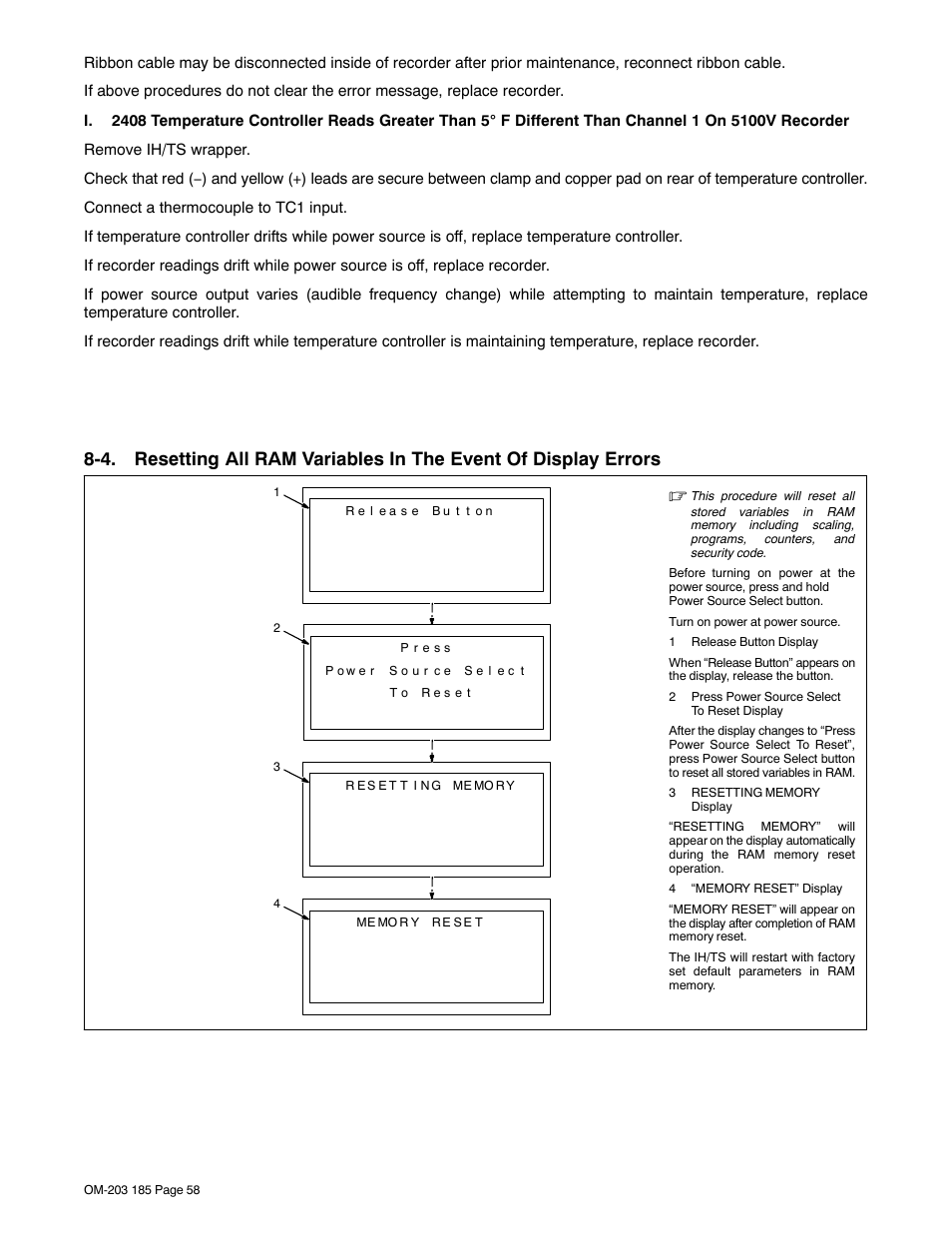 Ribbon cable may be disconnected inside of recorder after prior maintenance, reconnect ribbon cable.

If above procedures do not clear the error message, replace recorder.

I. 2408 Temperature Controller Reads Greater Than 5° F Different Than Channel 1 On 5100V Recorder

Remove IH/TS wrapper.

Check that red (−) and yellow (+) leads are secure between clamp and copper pad on rear of temperature controller.

Connect a thermocouple to TC1 input.

If temperature controller drifts while power source is off, replace temperature controller.

If recorder readings drift while power source is off, replace recorder.

If power source output varies (audible frequency change) while attempting to maintain temperature, replace temperature controller.

If recorder readings drift while temperature controller is maintaining temperature, replace recorder.

8-4. Resetting All RAM Variables In The Event Of Display Errors

1

Release Button

2

Press
Power Source Select
To Reset

3

RESETTING MEMORY

4

MEMORY RESET

This procedure will reset all stored variables in RAM memory including scaling, programs, counters, and security code.

Before turning on power at the power source, press and hold Power Source Select button.

Turn on power at power source.

1 Release Button Display

When “Release Button” appears on the display, release the button.

2 Press Power Source Select To Reset Display

After the display changes to “Press Power Source Select To Reset”, press Power Source Select button to reset all stored variables in RAM.

3 RESETTING MEMORY Display

“RESETTING MEMORY” will appear on the display automatically during the RAM memory reset operation.

4 “MEMORY RESET” Display

“MEMORY RESET” will appear on the display after completion of RAM memory reset.

The IH/TS will restart with factory set default parameters in RAM memory.

OM-203 185 Page 58